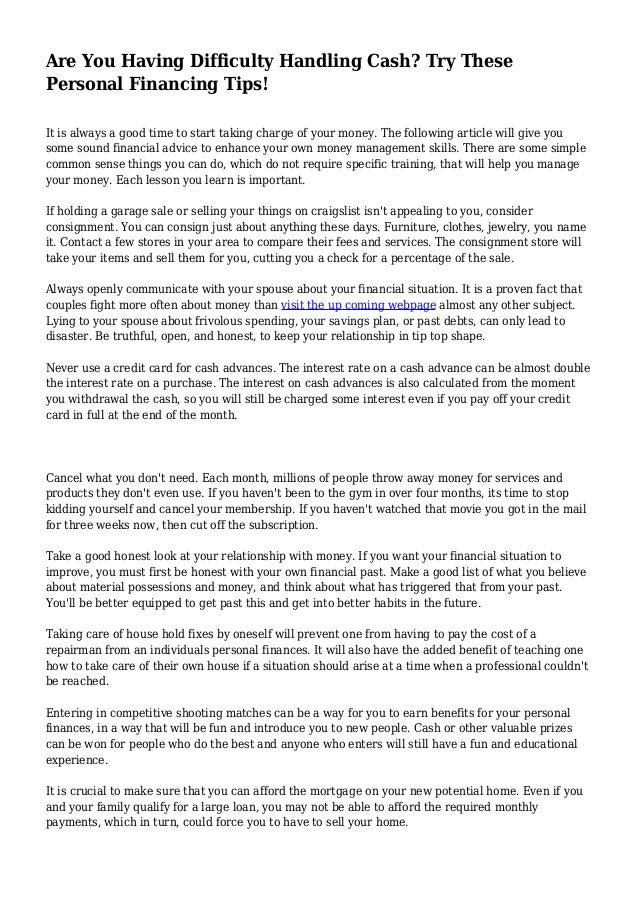 Are You Having Difficulty Handling Cash? Try These Personal Financing Tips!

It is always a good time to start taking charge of your money. The following article will give you some sound financial advice to enhance your own money management skills. There are some simple common sense things you can do, which do not require specific training, that will help you manage your money. Each lesson you learn is important.

If holding a garage sale or selling your things on craigslist isn't appealing to you, consider consignment. You can consign just about anything these days. Furniture, clothes, jewelry, you name it. Contact a few stores in your area to compare their fees and services. The consignment store will take your items and sell them for you, cutting you a check for a percentage of the sale.

Always openly communicate with your spouse about your financial situation. It is a proven fact that couples fight more often about money than visit the up coming webpage almost any other subject. Lying to your spouse about frivolous spending, your savings plan, or past debts, can only lead to disaster. Be truthful, open, and honest, to keep your relationship in tip top shape.

Never use a credit card for cash advances. The interest rate on a cash advance can be almost double the interest rate on a purchase. The interest on cash advances is also calculated from the moment you withdrawal the cash, so you will still be charged some interest even if you pay off your credit card in full at the end of the month.

Cancel what you don't need. Each month, millions of people throw away money for services and products they don't even use. If you haven't been to the gym in over four months, its time to stop kidding yourself and cancel your membership. If you haven't watched that movie you got in the mail for three weeks now, then cut off the subscription.

Take a good honest look at your relationship with money. If you want your financial situation to improve, you must first be honest with your own financial past. Make a good list of what you believe about material possessions and money, and think about what has triggered that from your past. You'll be better equipped to get past this and get into better habits in the future.

Taking care of house hold fixes by oneself will prevent one from having to pay the cost of a repairman from an individuals personal finances. It will also have the added benefit of teaching one how to take care of their own house if a situation should arise at a time when a professional couldn't be reached.

Entering in competitive shooting matches can be a way for you to earn benefits for your personal finances, in a way that will be fun and introduce you to new people. Cash or other valuable prizes can be won for people who do the best and anyone who enters will still have a fun and educational experience.

It is crucial to make sure that you can afford the mortgage on your new potential home. Even if you and your family qualify for a large loan, you may not be able to afford the required monthly payments, which in turn, could force you to have to sell your home.